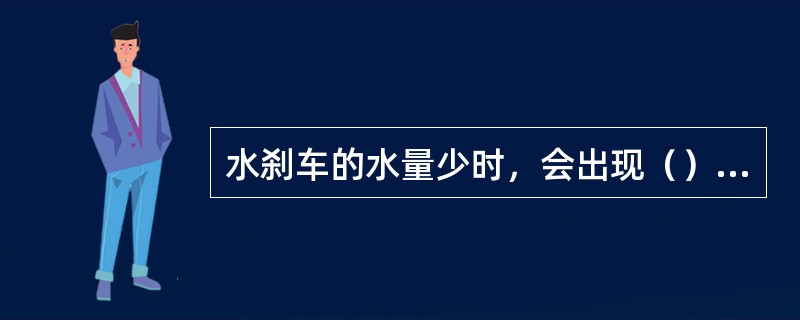 水刹车的水量少时，会出现（）...